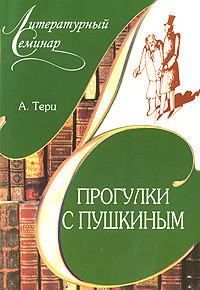 Литературный
семинар

А. Терц

ПРОГУЛКИ
С ПУШКИНЫМ